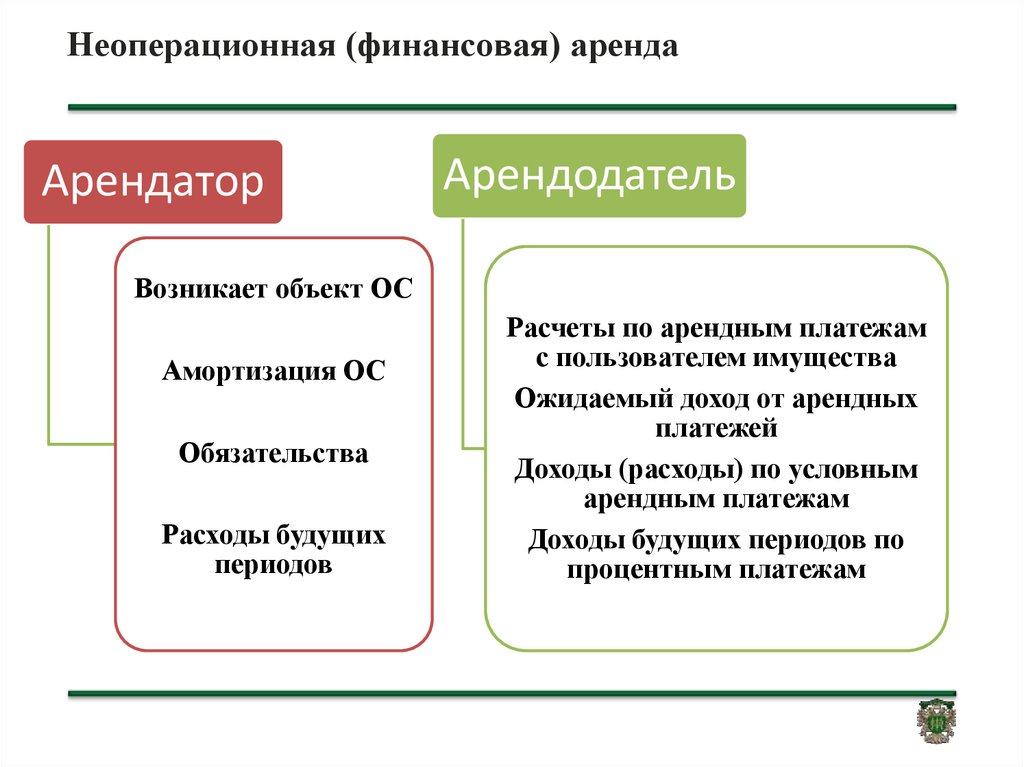 Неоперационная (финансовая) аренда

Арендатор

Возникает объект ОС

Амортизация ОС

Обязательства

Расходы будущих периодов

Арендодатель

Расчеты по арендным платежам с пользователем имущества

Ожидаемый доход от арендных платежей

Доходы (расходы) по условным арендным платежам

Доходы будущих периодов по процентным платежам